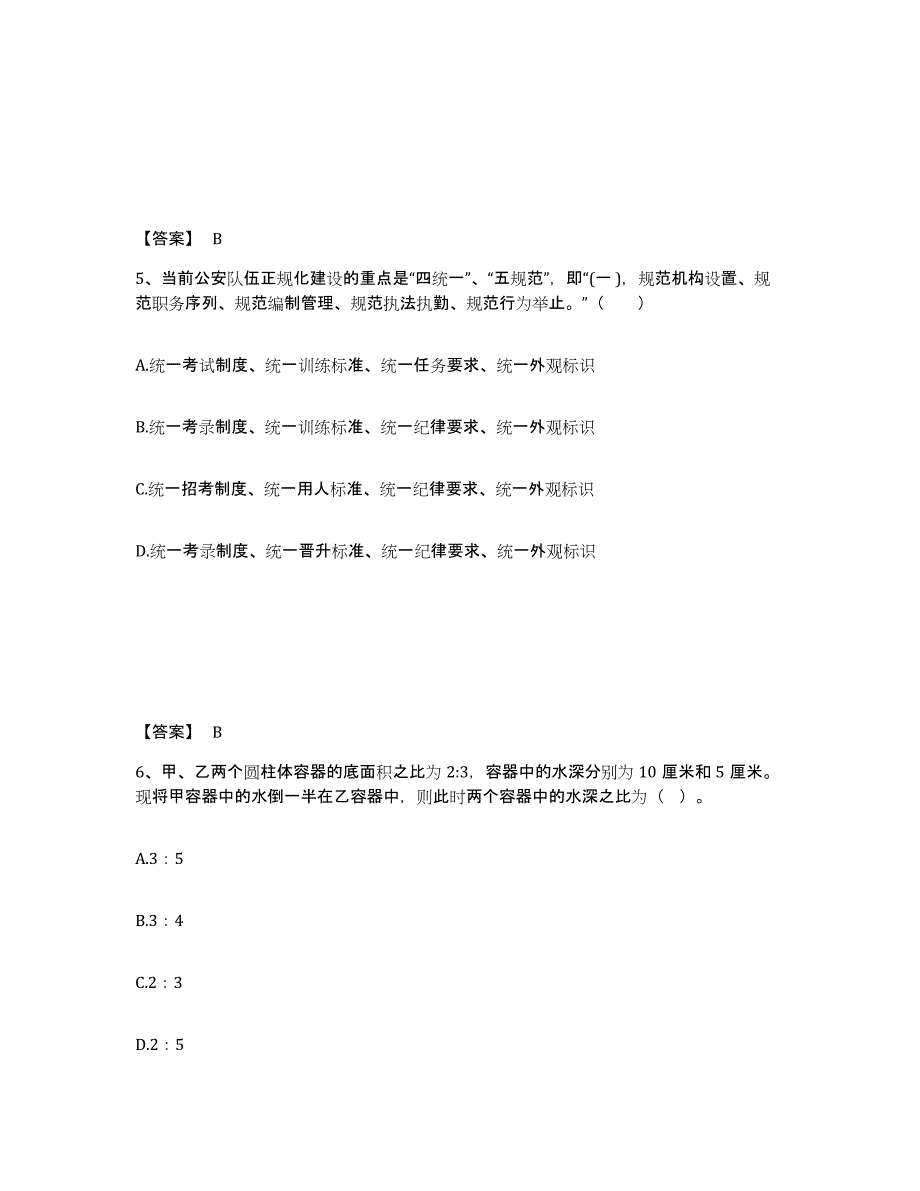 【答案】 B

5、当前公安队伍正规化建设的重点是“四统一”、“五规范”，即“(一 )，规范机构设置、规范职务序列、规范编制管理、规范执法执勤、规范行为举止。”（ ）

A.统一考试制度、统一训练标准、统一任务要求、统一外观标识

B.统一考录制度、统一训练标准、统一纪律要求、统一外观标识

C.统一招考制度、统一用人标准、统一纪律要求、统一外观标识

D.统一考录制度、统一晋升标准、统一纪律要求、统一外观标识

【答案】 B

6、甲、乙两个圆柱体容器的底面积之比为 2:3，容器中的水深分别为 10 厘米和 5 厘米。现将甲容器中的水倒一半在乙容器中，则此时两个容器中的水深之比为（ ）。

A.3：5

B.3：4

C.2：3

D.2：5